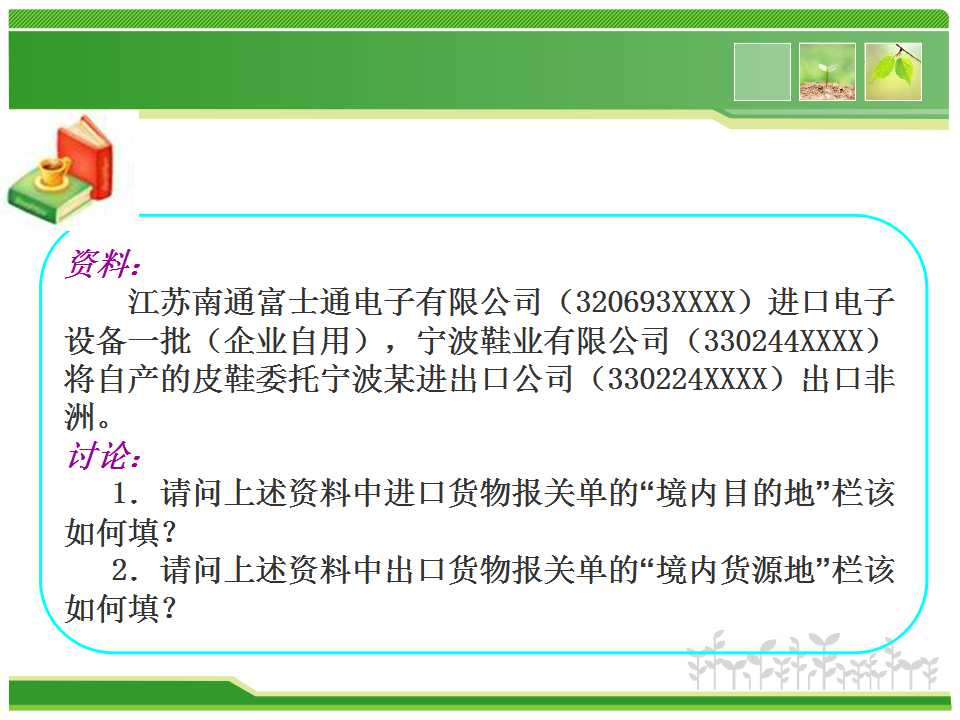 资料：

江苏南通富士通电子有限公司（320693XXXX）进口电子设备一批（企业自用），宁波鞋业有限公司（330244XXXX）将自产的皮鞋委托宁波某进出口公司（330224XXXX）出口非洲。

讨论：

1.请问上述资料中进口货物报关单的“境内目的地”栏该如何填？

2.请问上述资料中出口货物报关单的“境内货源地”栏该如何填？